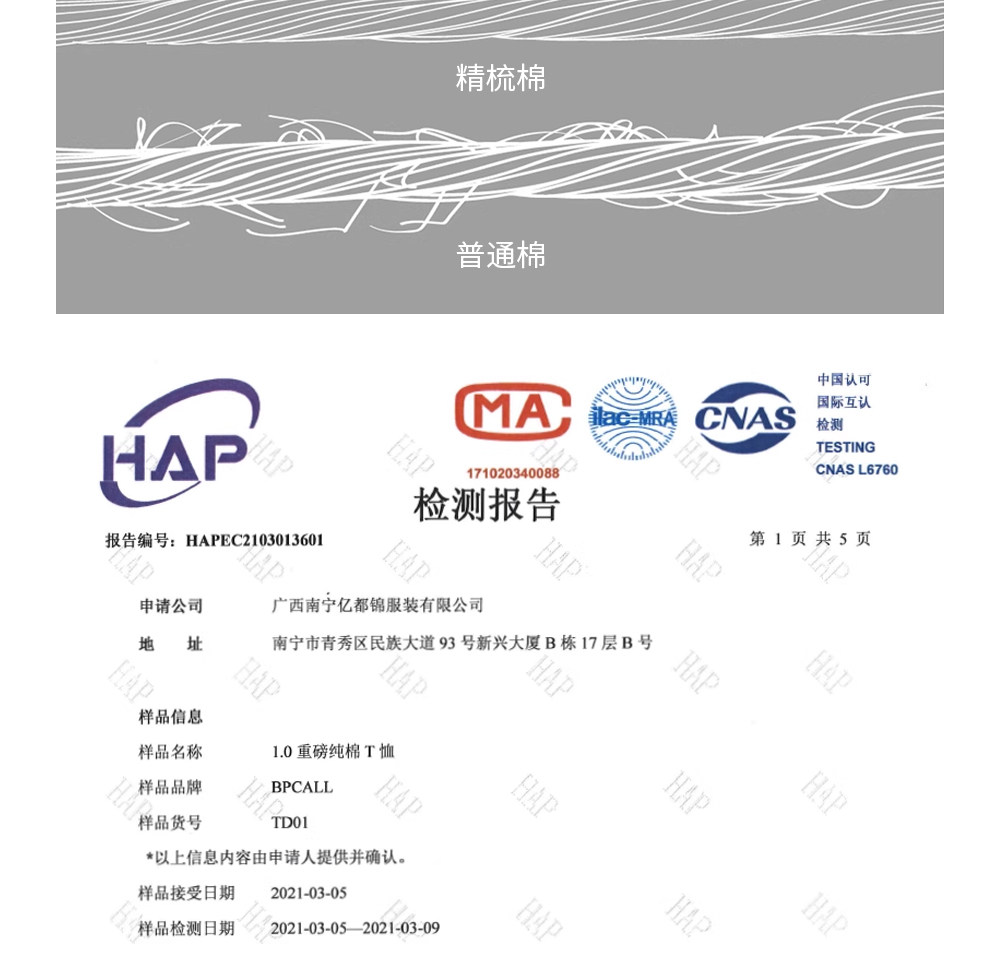 精梳棉

普通棉

HAP

MA

171020340088

ilac-MRA

CNAS

中国认可
国际互认
检测
TESTING
CNAS L6760

检测报告

报告编号：HAPEC2103013601

第 1 页 共 5 页

申请公司 广西南宁亿都锦服装有限公司

地 址 南宁市青秀区民族大道 93 号新兴大厦 B 栋 17 层 B 号

样品信息

样品名称 1.0 重磅纯棉 T 恤

样品品牌 BPCALL

样品货号 TD01

*以上信息内容由申请人提供并确认。

样品接受日期 2021-03-05

样品检测日期 2021-03-05—2021-03-09